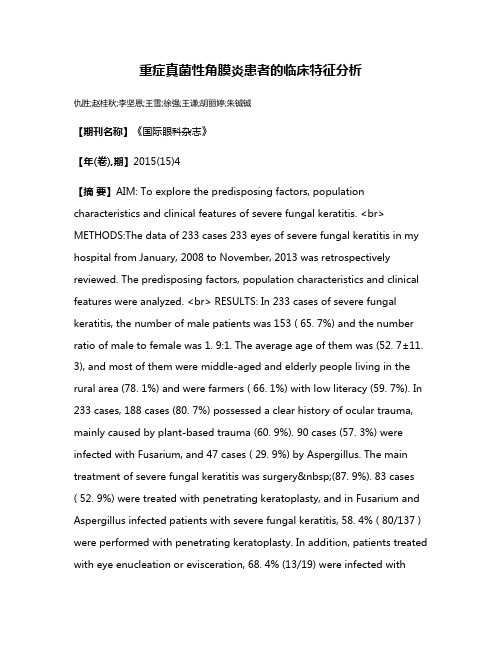 重症真菌性角膜炎患者的临床特征分析

仇胜;赵桂秋;李坚恩;王雪;徐强;王谦;胡丽婷;朱铖铖

【期刊名称】《国际眼科杂志》

【年(卷),期】2015(15)4

【摘 要】AIM: To explore the predisposing factors, population characteristics and clinical features of severe fungal keratitis. <br> METHODS:The data of 233 cases 233 eyes of severe fungal keratitis in my hospital from January, 2008 to November, 2013 was retrospectively reviewed. The predisposing factors, population characteristics and clinical features were analyzed. <br> RESULTS: In 233 cases of severe fungal keratitis, the number of male patients was 153 ( 65. 7%) and the number ratio of male to female was 1. 9:1. The average age of them was (52. 7±11. 3), and most of them were middle-aged and elderly people living in the rural area (78. 1%) and were farmers ( 66. 1%) with low literacy (59. 7%). In 233 cases, 188 cases (80. 7%) possessed a clear history of ocular trauma, mainly caused by plant-based trauma (60. 9%). 90 cases (57. 3%) were infected with Fusarium, and 47 cases ( 29. 9%) by Aspergillus. The main treatment of severe fungal keratitis was surgery&nbsp;(87. 9%). 83 cases ( 52. 9%) were treated with penetrating keratoplasty, and in Fusarium and Aspergillus infected patients with severe fungal keratitis, 58. 4% ( 80/137 ) were performed with penetrating keratoplasty. In addition, patients treated with eye enucleation or evisceration, 68. 4% (13/19) were infected with